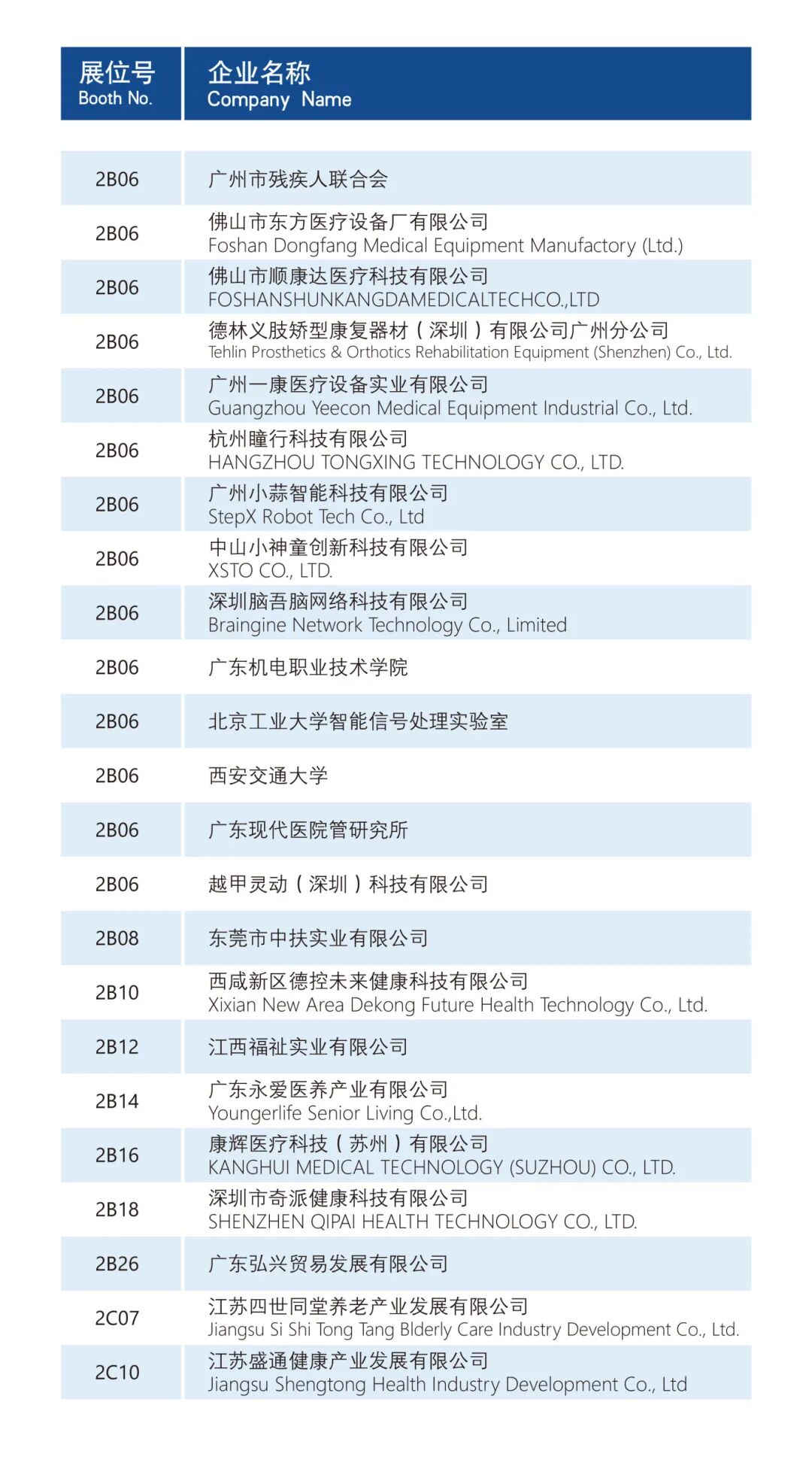 | 展位号 Booth No. | 企业名称 Company Name |
|---|---|
| 2B06 | 广州市残疾人联合会 |
| 2B06 | 佛山市东方医疗设备厂有限公司 Foshan Dongfang Medical Equipment Manufactory (Ltd.) |
| 2B06 | 佛山市顺康达医疗科技有限公司 FOSHANSHUNKANGDAMEDICALTECHCO.,LTD |
| 2B06 | 德林义肢矫型康复器材（深圳）有限公司广州分公司 Tehlin Prosthetics & Orthotics Rehabilitation Equipment (Shenzhen) Co., Ltd. |
| 2B06 | 广州一康医疗设备实业有限公司 Guangzhou Yeecon Medical Equipment Industrial Co., Ltd. |
| 2B06 | 杭州瞳行科技有限公司 HANGZHOU TONGXING TECHNOLOGY CO., LTD. |
| 2B06 | 广州小蒜智能科技有限公司 StepX Robot Tech Co., Ltd |
| 2B06 | 中山小神童创新科技有限公司 XSTO CO., LTD. |
| 2B06 | 深圳脑吾脑网络科技有限公司 Braingine Network Technology Co., Limited |
| 2B06 | 广东机电职业技术学院 |
| 2B06 | 北京工业大学智能信号处理实验室 |
| 2B06 | 西安交通大学 |
| 2B06 | 广东现代医院管研究所 |
| 2B06 | 越甲灵动（深圳）科技有限公司 |
| 2B08 | 东莞市中扶实业有限公司 |
| 2B10 | 西咸新区德控未来健康科技有限公司 Xixian New Area Dekong Future Health Technology Co., Ltd. |
| 2B12 | 江西福祉实业有限公司 |
| 2B14 | 广东永爱医养产业有限公司 Youngerlife Senior Living Co.,Ltd. |
| 2B16 | 康辉医疗科技（苏州）有限公司 KANGHUI MEDICAL TECHNOLOGY (SUZHOU) CO., LTD. |
| 2B18 | 深圳市奇派健康科技有限公司 SHENZHEN QIPAI HEALTH TECHNOLOGY CO., LTD. |
| 2B26 | 广东弘兴贸易发展有限公司 |
| 2C07 | 江苏四世同堂养老产业发展有限公司 Jiangsu Si Shi Tong Tang Blderly Care Industry Development Co., Ltd. |
| 2C10 | 江苏盛通健康产业发展有限公司 Jiangsu Shengtong Health Industry Development Co., Ltd |